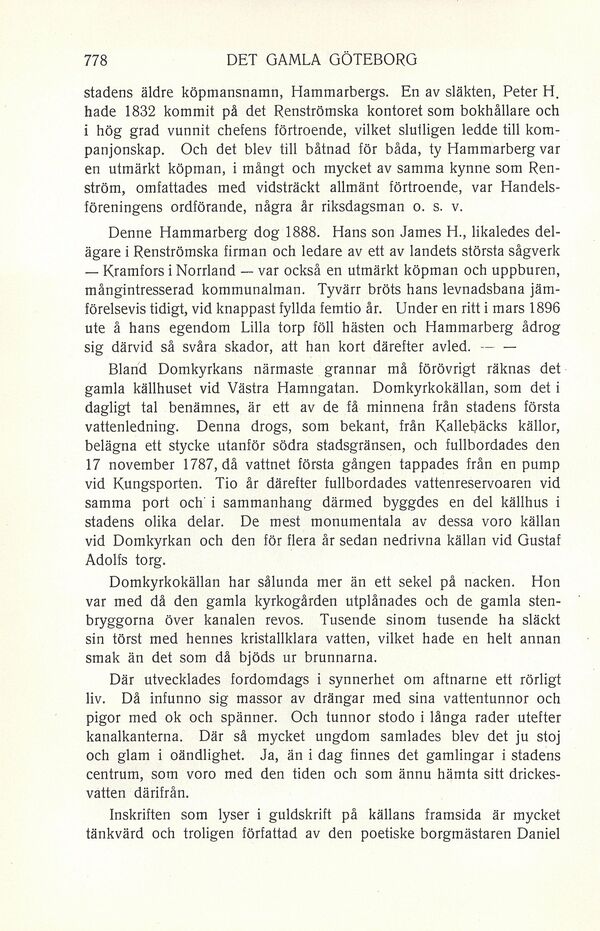 778 DET GAMLA GÖTEBORG

stadens äldre köpmansnamn, Hammarbergs. En av släkten, Peter H. hade 1832 kommit på det Renströmska kontoret som bokhållare och i hög grad vunnit chefens förtroende, vilket slutligen ledde till kompanjonskap. Och det blev till båtnad för båda, ty Hammarberg var en utmärkt köpman, i mångt och mycket av samma kynne som Renström, omfattades med vidsträckt allmänt förtroende, var Handelsföreningens ordförande, några år riksdagsman o. s. v.

Denne Hammarberg dog 1888. Hans son James H., likaledes delägare i Renströmska firman och ledare av ett av landets största sågverk — Kramfors i Norrland — var också en utmärkt köpman och uppburen, mångintresserad kommunalman. Tyvärr bröts hans levnadsbana jämförelsevis tidigt, vid knappast fyllda femtio år. Under en ritt i mars 1896 ute å hans egendom Lilla torp föll hästen och Hammarberg ådrog sig därvid så svåra skador, att han kort därefter avled. — —

Bland Domkyrkans närmaste grannar må förövrigt räknas det gamla källhuset vid Västra Hamngatan. Domkyrkokällan, som det i dagligt tal benämnes, är ett av de få minnena från stadens första vattenledning. Denna drogs, som bekant, från Kallebäcks källor, belägna ett stycke utanför södra stadsgränsen, och fullbordades den 17 november 1787, då vattnet första gången tappades från en pump vid Kungsporten. Tio år därefter fullbordades vattenreservoaren vid samma port och i sammanhang därmed byggdes en del källhus i stadens olika delar. De mest monumentala av dessa voro källan vid Domkyrkan och den för flera år sedan nedrivna källan vid Gustaf Adolfs torg.

Domkyrkokällan har sålunda mer än ett sekel på nacken. Hon var med då den gamla kyrkogården utplånades och de gamla stenbryggorna över kanalen revos. Tusende sinom tusende ha släckt sin törst med hennes kristallklara vatten, vilket hade en helt annan smak än det som då bjöds ur brunnarna.

Där utvecklades fordomdags i synnerhet om aftnarne ett rörligt liv. Då infunno sig massor av drängar med sina vattentunnor och pigor med ok och spänner. Och tunnor stodo i långa rader utefter kanalkanterna. Där så mycket ungdom samlades blev det ju stoj och glam i oändlighet. Ja, än i dag finnes det gamlingar i stadens centrum, som voro med den tiden och som ännu hämta sitt drickesvatten därifrån.

Inskriften som lyser i guldskrift på källans framsida är mycket tänkvärd och troligen författad av den poetiske borgmästaren Daniel